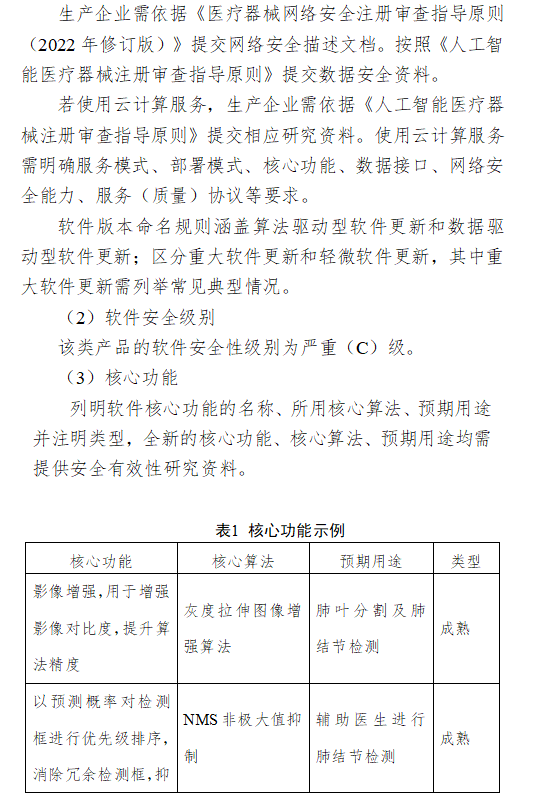 生产企业需依据《医疗器械网络安全注册审查指导原则（2022 年修订版）》提交网络安全描述文档。按照《人工智能医疗器械注册审查指导原则》提交数据安全资料。

若使用云计算服务，生产企业需依据《人工智能医疗器械注册审查指导原则》提交相应研究资料。使用云计算服务需明确服务模式、部署模式、核心功能、数据接口、网络安全能力、服务（质量）协议等要求。

软件版本命名规则涵盖算法驱动型软件更新和数据驱动型软件更新；区分重大软件更新和轻微软件更新，其中重大软件更新需列举常见典型情况。

（2）软件安全级别

该类产品的软件安全性级别为严重（C）级。

（3）核心功能

列明软件核心功能的名称、所用核心算法、预期用途并注明类型，全新的核心功能、核心算法、预期用途均需提供安全有效性研究资料。

表1 核心功能示例

| 核心功能 | 核心算法 | 预期用途 | 类型 |
|---|---|---|---|
| 影像增强，用于增强影像对比度，提升算法精度 | 灰度拉伸图像增强算法 | 肺叶分割及肺结节检测 | 成熟 |
| 以预测概率对检测框进行优先级排序，消除冗余检测框，抑 | NMS 非极大值抑制 | 辅助医生进行肺结节检测 | 成熟 |